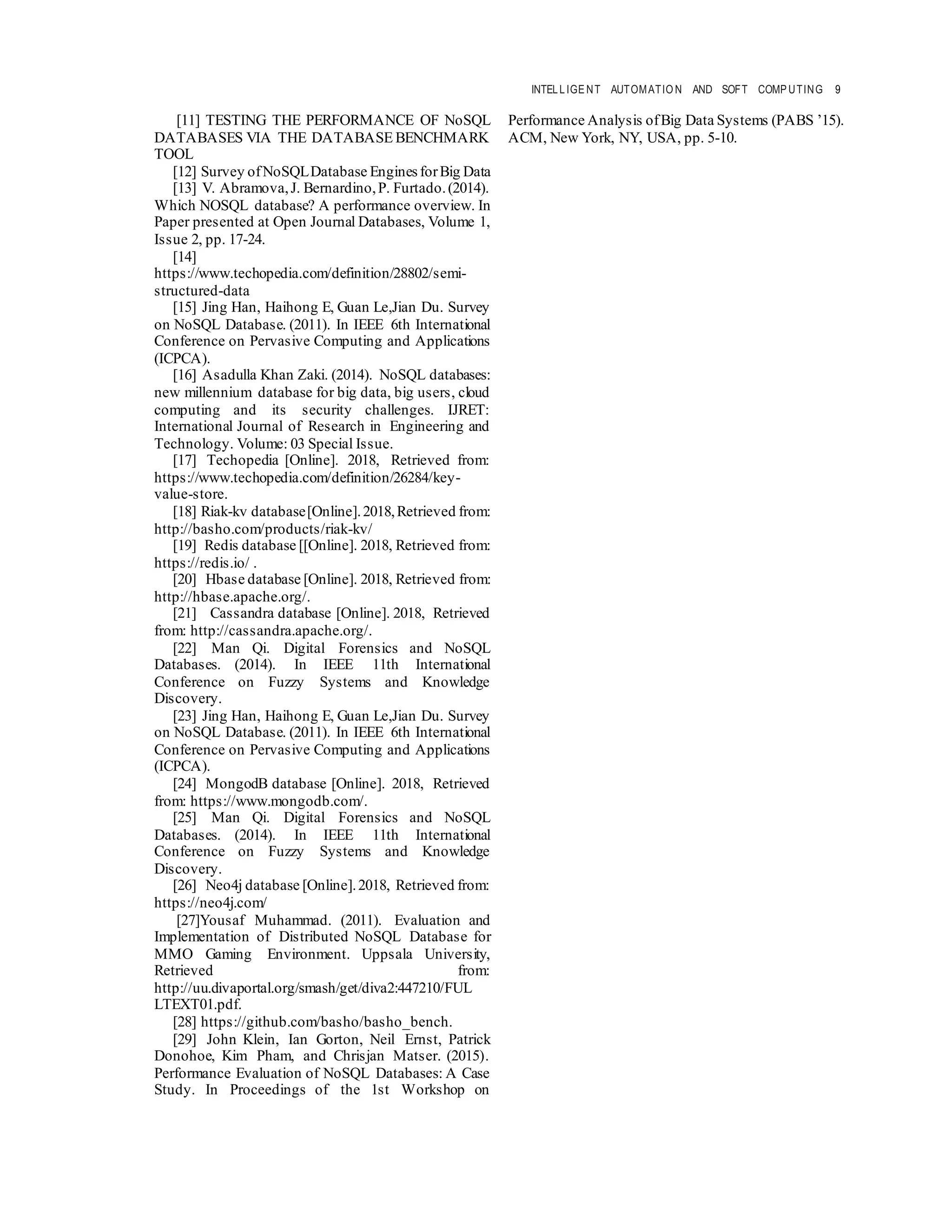 INTELLIGENT AUTOMATION AND SOFT COMPUTING 9

[11] TESTING THE PERFORMANCE OF NoSQL DATABASES VIA THE DATABASE BENCHMARK TOOL

[12] Survey of NoSQL Database Engines for Big Data

[13] V. Abramova, J. Bernardino, P. Furtado. (2014). Which NOSQL database? A performance overview. In Paper presented at Open Journal Databases, Volume 1, Issue 2, pp. 17-24.

[14] https://www.techopedia.com/definition/28802/semi-structured-data

[15] Jing Han, Haihong E, Guan Le,Jian Du. Survey on NoSQL Database. (2011). In IEEE 6th International Conference on Pervasive Computing and Applications (ICPCA).

[16] Asadulla Khan Zaki. (2014). NoSQL databases: new millennium database for big data, big users, cloud computing and its security challenges. IJRET: International Journal of Research in Engineering and Technology. Volume: 03 Special Issue.

[17] Techopedia [Online]. 2018, Retrieved from: https://www.techopedia.com/definition/26284/key-value-store.

[18] Riak-kv database [Online]. 2018, Retrieved from: http://basho.com/products/riak-kv/

[19] Redis database [[Online]. 2018, Retrieved from: https://redis.io/ .

[20] Hbase database [Online]. 2018, Retrieved from: http://hbase.apache.org/.

[21] Cassandra database [Online]. 2018, Retrieved from: http://cassandra.apache.org/.

[22] Man Qi. Digital Forensics and NoSQL Databases. (2014). In IEEE 11th International Conference on Fuzzy Systems and Knowledge Discovery.

[23] Jing Han, Haihong E, Guan Le,Jian Du. Survey on NoSQL Database. (2011). In IEEE 6th International Conference on Pervasive Computing and Applications (ICPCA).

[24] MongodB database [Online]. 2018, Retrieved from: https://www.mongodb.com/.

[25] Man Qi. Digital Forensics and NoSQL Databases. (2014). In IEEE 11th International Conference on Fuzzy Systems and Knowledge Discovery.

[26] Neo4j database [Online]. 2018, Retrieved from: https://neo4j.com/

[27]Yousaf Muhammad. (2011). Evaluation and Implementation of Distributed NoSQL Database for MMO Gaming Environment. Uppsala University, Retrieved from: http://uu.divaportal.org/smash/get/diva2:447210/FULLTEXT01.pdf.

[28] https://github.com/basho/basho_bench.

[29] John Klein, Ian Gorton, Neil Ernst, Patrick Donohoe, Kim Pham, and Chrisjan Matser. (2015). Performance Evaluation of NoSQL Databases: A Case Study. In Proceedings of the 1st Workshop on Performance Analysis of Big Data Systems (PABS ’15). ACM, New York, NY, USA, pp. 5-10.